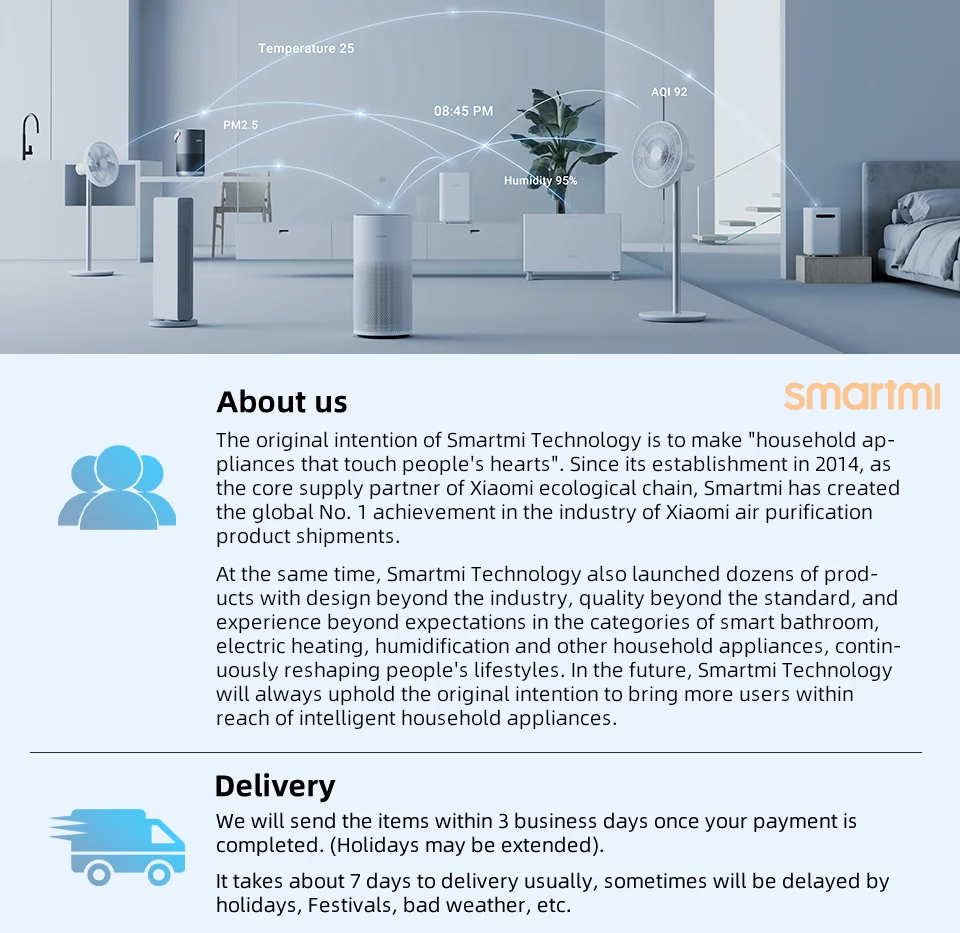 Temperature 25
PM2.5
08:45 PM
AQI 92
Humidity 95%

About us

smartmi

The original intention of Smartmi Technology is to make "household appliances that touch people's hearts". Since its establishment in 2014, as the core supply partner of Xiaomi ecological chain, Smartmi has created the global No. 1 achievement in the industry of Xiaomi air purification product shipments.

At the same time, Smartmi Technology also launched dozens of products with design beyond the industry, quality beyond the standard, and experience beyond expectations in the categories of smart bathroom, electric heating, humidification and other household appliances, continuously reshaping people's lifestyles. In the future, Smartmi Technology will always uphold the original intention to bring more users within reach of intelligent household appliances.

Delivery

We will send the items within 3 business days once your payment is completed. (Holidays may be extended).

It takes about 7 days to delivery usually, sometimes will be delayed by holidays, Festivals, bad weather, etc.